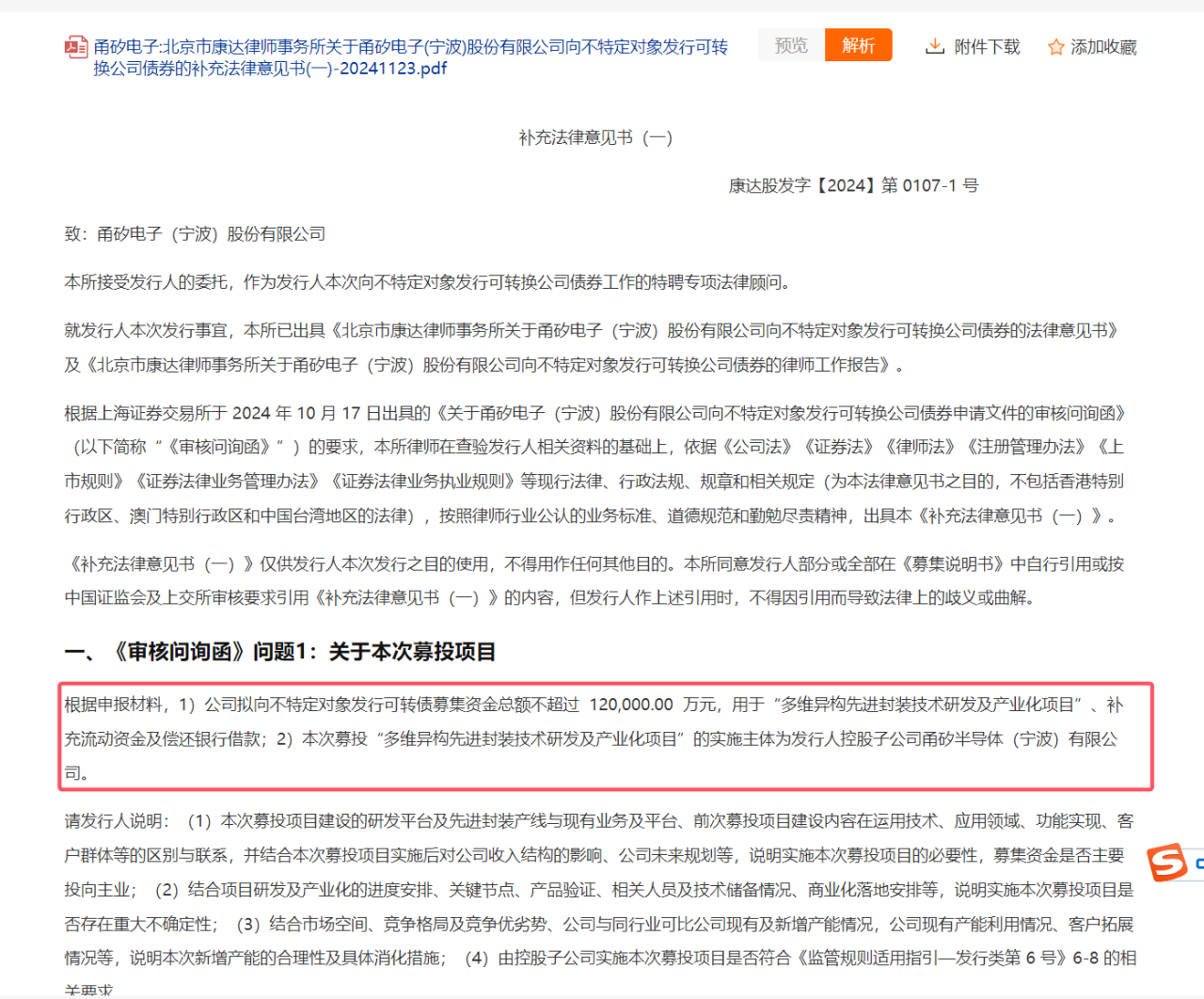 甬矽电子:北京市康达律师事务所关于甬矽电子(宁波)股份有限公司向不特定对象发行可转换公司债券的补充法律意见书(一)-20241123.pdf

预览 解析 附件下载 添加收藏

补充法律意见书（一）

康达股发字【2024】第 0107-1 号

致：甬矽电子（宁波）股份有限公司

本所接受发行人的委托，作为发行人本次向不特定对象发行可转换公司债券工作的特聘专项法律顾问。

就发行人本次发行事宜，本所已出具《北京市康达律师事务所关于甬矽电子（宁波）股份有限公司向不特定对象发行可转换公司债券的法律意见书》及《北京市康达律师事务所关于甬矽电子（宁波）股份有限公司向不特定对象发行可转换公司债券的律师工作报告》。

根据上海证券交易所于 2024 年 10 月 17 日出具的《关于甬矽电子（宁波）股份有限公司向不特定对象发行可转换公司债券申请文件的审核问询函》（以下简称“《审核问询函》”）的要求，本所律师在查验发行人相关资料的基础上，依据《公司法》《证券法》《律师法》《注册管理办法》《上市规则》《证券法律业务管理办法》《证券法律业务执业规则》等现行法律、行政法规、规章和相关规定（为本法律意见书之目的，不包括香港特别行政区、澳门特别行政区和中国台湾地区的法律），按照律师行业公认的业务标准、道德规范和勤勉尽责精神，出具本《补充法律意见书（一）》。

《补充法律意见书（一）》仅供发行人本次发行之目的使用，不得用作任何其他目的。本所同意发行人部分或全部在《募集说明书》中自行引用或按中国证监会及上交所审核要求引用《补充法律意见书（一）》的内容，但发行人作上述引用时，不得因引用而导致法律上的歧义或曲解。

一、《审核问询函》问题1：关于本次募投项目

根据申报材料，1）公司拟向不特定对象发行可转债募集资金总额不超过 120,000.00 万元，用于“多维异构先进封装技术研发及产业化项目”、补充流动资金及偿还银行借款；2）本次募投“多维异构先进封装技术研发及产业化项目”的实施主体为发行人控股子公司甬矽半导体（宁波）有限公司。

请发行人说明：（1）本次募投项目建设的研发平台及先进封装产线与现有业务及平台、前次募投项目建设内容在运用技术、应用领域、功能实现、客户群体等的区别与联系，并结合本次募投项目实施后对公司收入结构的影响、公司未来规划等，说明实施本次募投项目的必要性，募集资金是否主要投向主业；（2）结合项目研发及产业化的进度安排、关键节点、产品验证、相关人员及技术储备情况、商业化落地安排等，说明实施本次募投项目是否存在重大不确定性；（3）结合市场空间、竞争格局及竞争优劣势、公司与同行业可比公司现有及新增产能情况，公司现有产能利用情况、客户拓展情况等，说明本次新增产能的合理性及具体消化措施；（4）由控股子公司实施本次募投项目是否符合《监管规则适用指引—发行类第 6 号》6-8 的相关要求